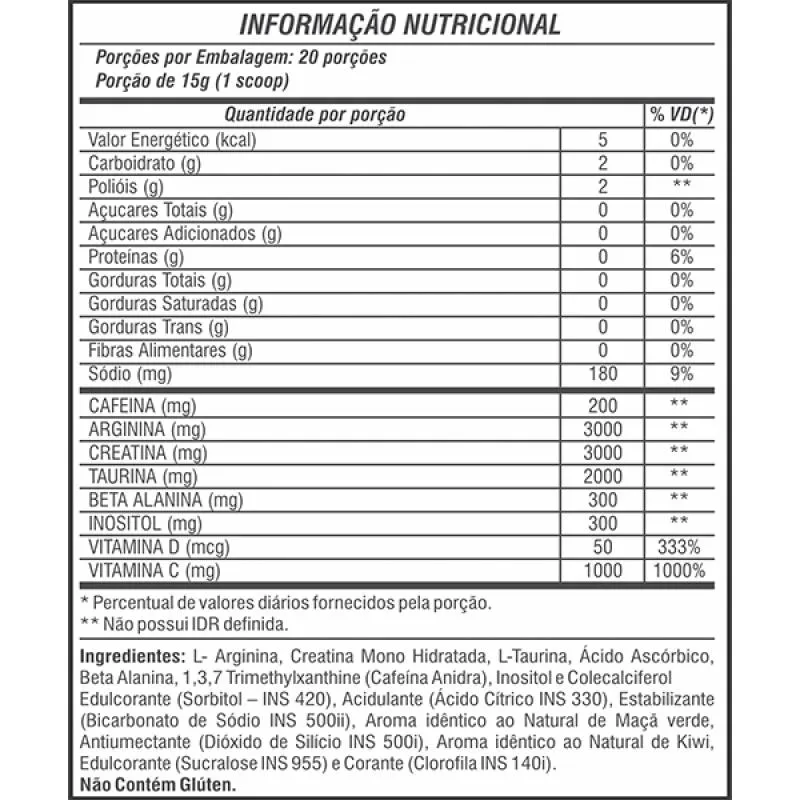 INFORMAÇÃO NUTRICIONAL

Porções por Embalagem: 20 porções
Porção de 15g (1 scoop)

| Quantidade por porção | | % VD(*) |
|---|---|---|
| Valor Energético (kcal) | 5 | 0% |
| Carboidrato (g) | 2 | 0% |
| Polióis (g) | 2 | ** |
| Açucares Totais (g) | 0 | 0% |
| Açucares Adicionados (g) | 0 | 0% |
| Proteínas (g) | 0 | 6% |
| Gorduras Totais (g) | 0 | 0% |
| Gorduras Saturadas (g) | 0 | 0% |
| Gorduras Trans (g) | 0 | 0% |
| Fibras Alimentares (g) | 0 | 0% |
| Sódio (mg) | 180 | 9% |
| CAFEINA (mg) | 200 | ** |
| ARGININA (mg) | 3000 | ** |
| CREATINA (mg) | 3000 | ** |
| TAURINA (mg) | 2000 | ** |
| BETA ALANINA (mg) | 300 | ** |
| INOSITOL (mg) | 300 | ** |
| VITAMINA D (mcg) | 50 | 333% |
| VITAMINA C (mg) | 1000 | 1000% |

* Percentual de valores diários fornecidos pela porção.
** Não possui IDR definida.

Ingredientes: L- Arginina, Creatina Mono Hidratada, L-Taurina, Ácido Ascórbico, Beta Alanina, 1,3,7 Trimethylxanthine (Cafeína Anidra), Inositol e Colecalciferol Edulcorante (Sorbitol – INS 420), Acidulante (Ácido Cítrico INS 330), Estabilizante (Bicarbonato de Sódio INS 500ii), Aroma idêntico ao Natural de Maçã verde, Antiumectante (Dióxido de Silício INS 500i), Aroma idêntico ao Natural de Kiwi, Edulcorante (Sucralose INS 955) e Corante (Clorofila INS 140i).
Não Contém Glúten.